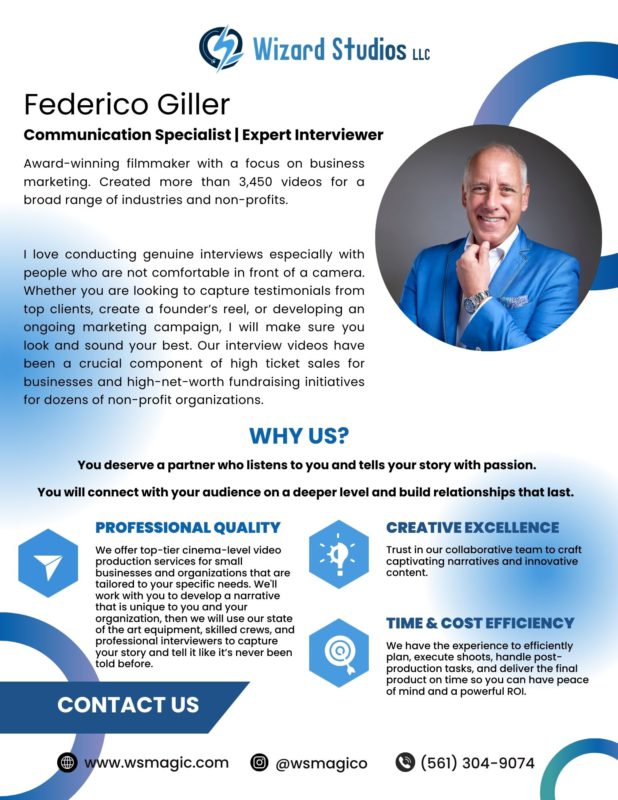 Wizard Studios LLC

Federico Giller

Communication Specialist | Expert Interviewer

Award-winning filmmaker with a focus on business marketing. Created more than 3,450 videos for a broad range of industries and non-profits.

I love conducting genuine interviews especially with people who are not comfortable in front of a camera. Whether you are looking to capture testimonials from top clients, create a founder's reel, or developing an ongoing marketing campaign, I will make sure you look and sound your best. Our interview videos have been a crucial component of high ticket sales for businesses and high-net-worth fundraising initiatives for dozens of non-profit organizations.

WHY US?

You deserve a partner who listens to you and tells your story with passion.

You will connect with your audience on a deeper level and build relationships that last.

PROFESSIONAL QUALITY

We offer top-tier cinema-level video production services for small businesses and organizations that are tailored to your specific needs. We'll work with you to develop a narrative that is unique to you and your organization, then we will use our state of the art equipment, skilled crews, and professional interviewers to capture your story and tell it like it's never been told before.

CREATIVE EXCELLENCE

Trust in our collaborative team to craft captivating narratives and innovative content.

TIME & COST EFFICIENCY

We have the experience to efficiently plan, execute shoots, handle post-production tasks, and deliver the final product on time so you can have peace of mind and a powerful ROI.

CONTACT US

www.wsmagic.com @wsmagico (561) 304-9074